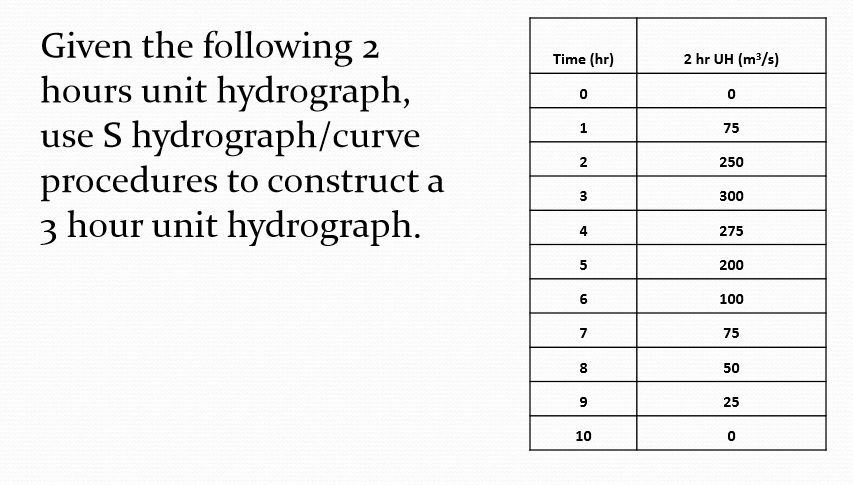 Given the following 2 hours unit hydrograph, use S hydrograph/curve procedures to construct a 3 hour unit hydrograph.

| Time (hr) | 2 hr UH ($m^3/s$) |
|---|---|
| 0 | 0 |
| 1 | 75 |
| 2 | 250 |
| 3 | 300 |
| 4 | 275 |
| 5 | 200 |
| 6 | 100 |
| 7 | 75 |
| 8 | 50 |
| 9 | 25 |
| 10 | 0 |